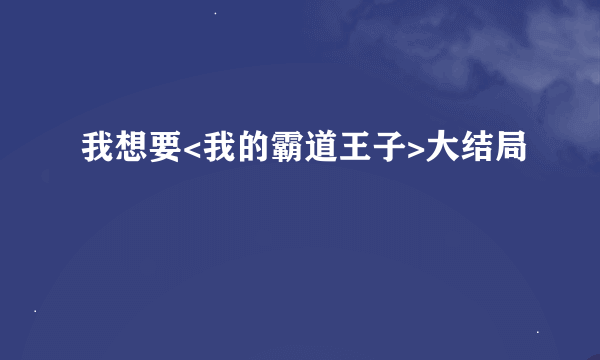 我想要<我的霸道王子>大结局